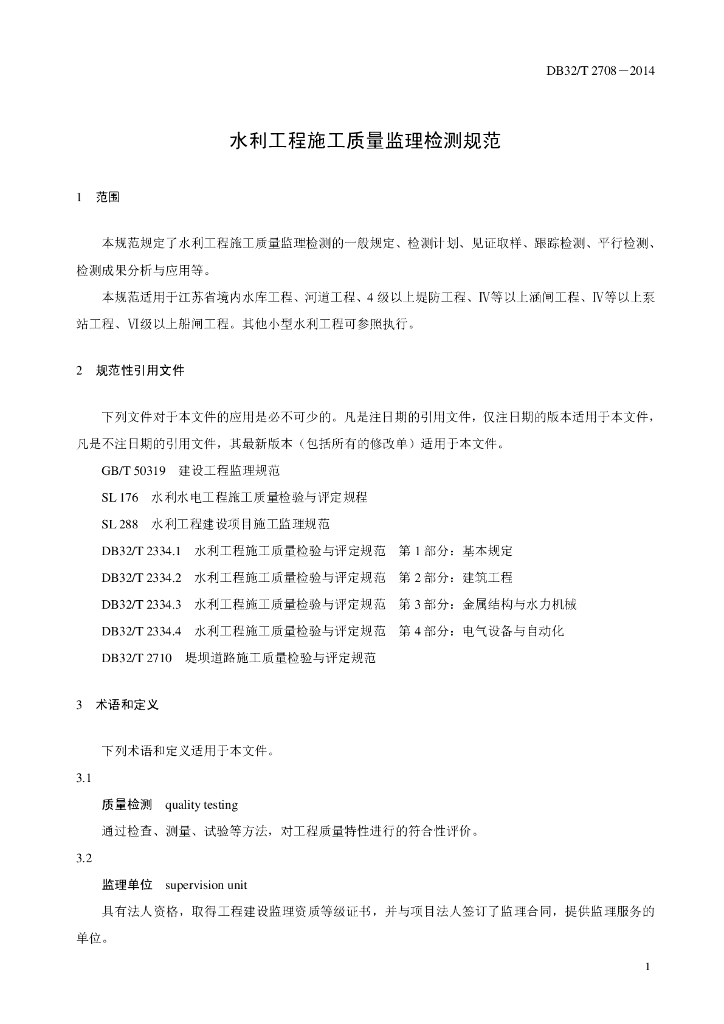 DB32/T 2708－2014

水利工程施工质量监理检测规范

1　范围

本规范规定了水利工程施工质量监理检测的一般规定、检测计划、见证取样、跟踪检测、平行检测、检测成果分析与应用等。

本规范适用于江苏省境内水库工程、河道工程、4级以上堤防工程、Ⅳ等以上涵闸工程、Ⅳ等以上泵站工程、Ⅵ级以上船闸工程。其他小型水利工程可参照执行。

2　规范性引用文件

下列文件对于本文件的应用是必不可少的。凡是注日期的引用文件，仅注日期的版本适用于本文件，凡是不注日期的引用文件，其最新版本（包括所有的修改单）适用于本文件。

GB/T 50319　建设工程监理规范

SL 176　水利水电工程施工质量检验与评定规程

SL 288　水利工程建设项目施工监理规范

DB32/T 2334.1　水利工程施工质量检验与评定规范　第1部分：基本规定

DB32/T 2334.2　水利工程施工质量检验与评定规范　第2部分：建筑工程

DB32/T 2334.3　水利工程施工质量检验与评定规范　第3部分：金属结构与水力机械

DB32/T 2334.4　水利工程施工质量检验与评定规范　第4部分：电气设备与自动化

DB32/T 2710　堤坝道路施工质量检验与评定规范

3　术语和定义

下列术语和定义适用于本文件。

3.1

质量检测　quality testing

通过检查、测量、试验等方法，对工程质量特性进行的符合性评价。

3.2

监理单位　supervision unit

具有法人资格，取得工程建设监理资质等级证书，并与项目法人签订了监理合同，提供监理服务的单位。

1